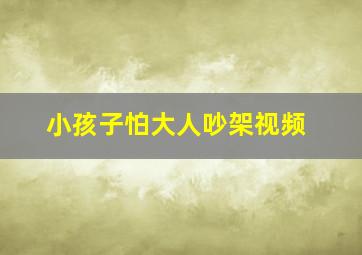 小孩子怕大人吵架视频